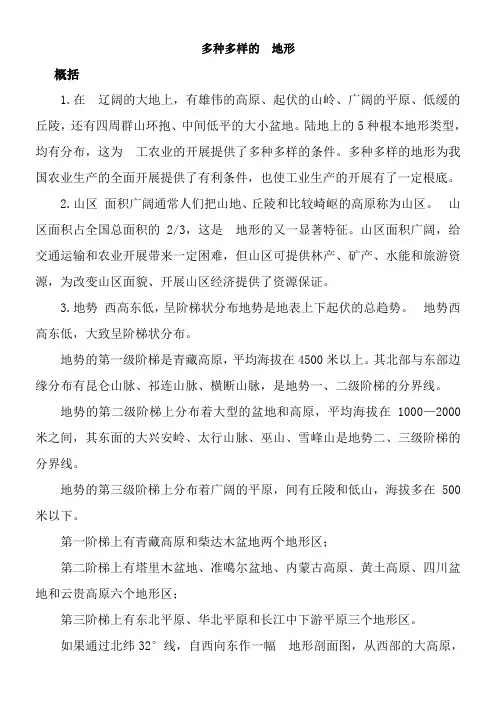 多种多样的　地形

概括

1.在　辽阔的大地上，有雄伟的高原、起伏的山岭、广阔的平原、低缓的丘陵，还有四周群山环抱、中间低平的大小盆地。陆地上的5种根本地形类型，均有分布，这为　工农业的开展提供了多种多样的条件。多种多样的地形为我国农业生产的全面开展提供了有利条件，也使工业生产的开展有了一定根底。

2.山区 面积广阔通常人们把山地、丘陵和比较崎岖的高原称为山区。　山区面积占全国总面积的 2/3，这是　地形的又一显著特征。山区面积广阔，给交通运输和农业开展带来一定困难，但山区可提供林产、矿产、水能和旅游资源，为改变山区面貌、开展山区经济提供了资源保证。

3.地势 西高东低，呈阶梯状分布地势是地表上下起伏的总趋势。　地势西高东低，大致呈阶梯状分布。

地势的第一级阶梯是青藏高原，平均海拔在4500米以上。其北部与东部边缘分布有昆仑山脉、祁连山脉、横断山脉，是地势一、二级阶梯的分界线。

地势的第二级阶梯上分布着大型的盆地和高原，平均海拔在 1000—2000米之间，其东面的大兴安岭、太行山脉、巫山、雪峰山是地势二、三级阶梯的分界线。

地势的第三级阶梯上分布着广阔的平原，间有丘陵和低山，海拔多在 500米以下。

第一阶梯上有青藏高原和柴达木盆地两个地形区；

第二阶梯上有塔里木盆地、准噶尔盆地、内蒙古高原、黄土高原、四川盆地和云贵高原六个地形区；

第三阶梯上有东北平原、华北平原和长江中下游平原三个地形区。

如果通过北纬32°线，自西向东作一幅　地形剖面图，从西部的大高原，